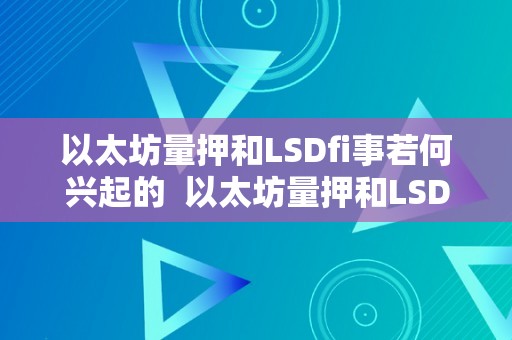 以太坊量押和LSDfi事若何兴起的  以太坊量押和LSD